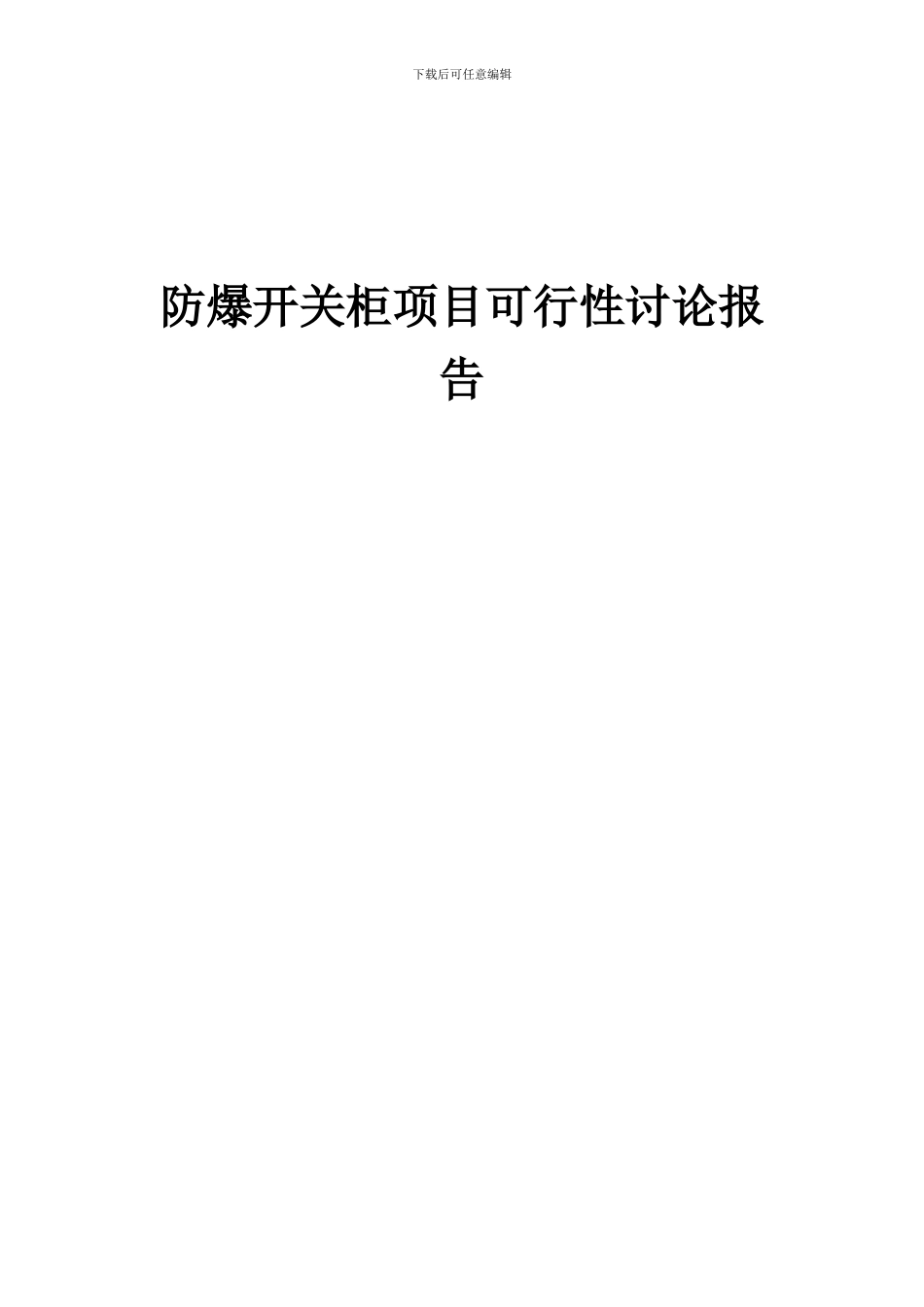 下载后可任意编辑

防爆开关柜项目可行性讨论报告